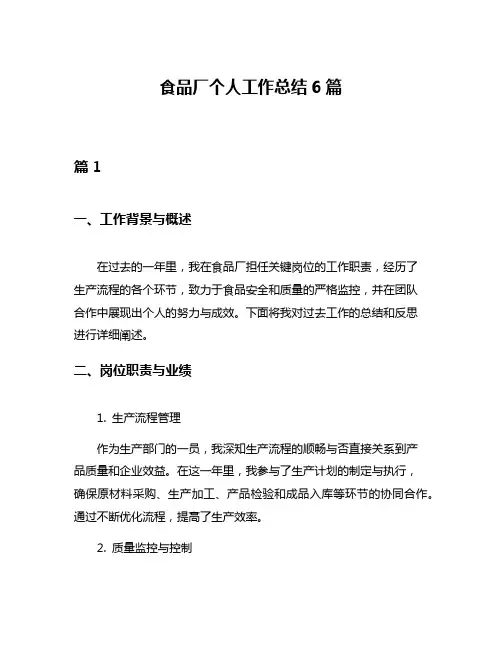 食品厂个人工作总结 6 篇

篇 1

一、工作背景与概述

在过去的一年里，我在食品厂担任关键岗位的工作职责，经历了生产流程的各个环节，致力于食品安全和质量的严格监控，并在团队合作中展现出个人的努力与成效。下面将我对过去工作的总结和反思进行详细阐述。

二、岗位职责与业绩

1. 生产流程管理

作为生产部门的一员，我深知生产流程的顺畅与否直接关系到产品质量和企业效益。在这一年里，我参与了生产计划的制定与执行，确保原材料采购、生产加工、产品检验和成品入库等环节的协同合作。通过不断优化流程，提高了生产效率。

2. 质量监控与控制